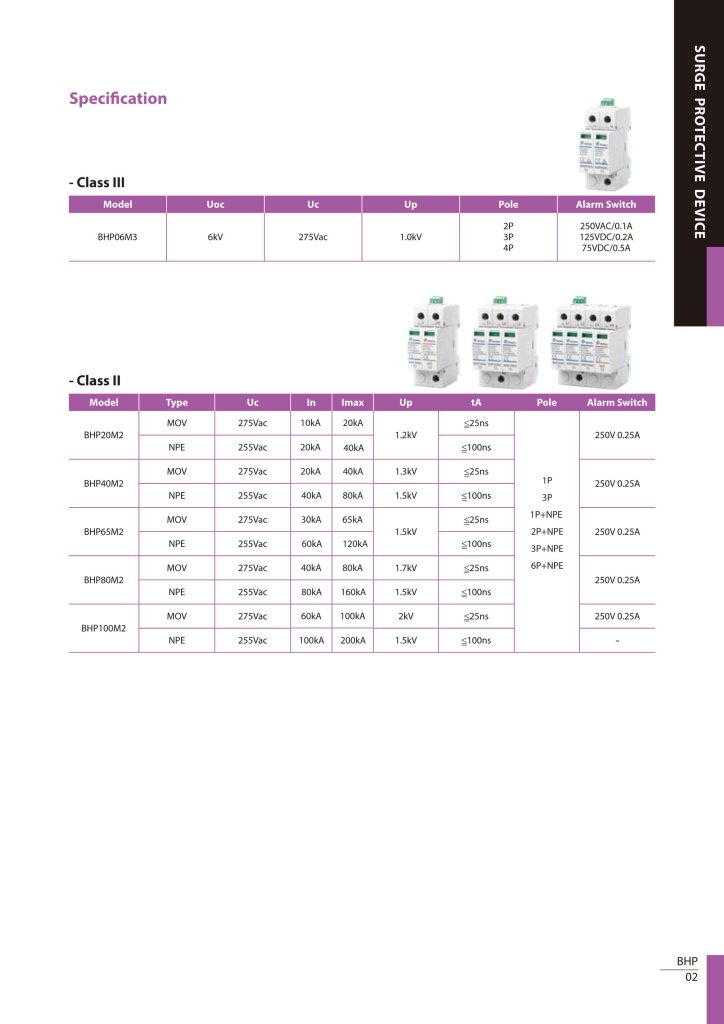 SURGE PROTECTIVE DEVICE

Specification

- Class III

| Model | Uoc | Uc | Up | Pole | Alarm Switch |
|---|---|---|---|---|---|
| BHP06M3 | 6kV | 275Vac | 1.0kV | 2P 3P 4P | 250VAC/0.1A 125VDC/0.2A 75VDC/0.5A |

- Class II

| Model | Type | Uc | In | Imax | Up | tA | Pole | Alarm Switch |
|---|---|---|---|---|---|---|---|---|
| BHP20M2 | MOV | 275Vac | 10kA | 20kA | 1.2kV | ≤25ns | 1P 3P 1P+NPE 2P+NPE 3P+NPE 6P+NPE | 250V 0.25A |
| | NPE | 255Vac | 20kA | 40kA | | ≤100ns | | |
| BHP40M2 | MOV | 275Vac | 20kA | 40kA | 1.3kV | ≤25ns | | 250V 0.25A |
| | NPE | 255Vac | 40kA | 80kA | 1.5kV | ≤100ns | | |
| BHP65M2 | MOV | 275Vac | 30kA | 65kA | 1.5kV | ≤25ns | | 250V 0.25A |
| | NPE | 255Vac | 60kA | 120kA | | ≤100ns | | |
| BHP80M2 | MOV | 275Vac | 40kA | 80kA | 1.7kV | ≤25ns | | 250V 0.25A |
| | NPE | 255Vac | 80kA | 160kA | 1.5kV | ≤100ns | | |
| BHP100M2 | MOV | 275Vac | 60kA | 100kA | 2kV | ≤25ns | | 250V 0.25A |
| | NPE | 255Vac | 100kA | 200kA | 1.5kV | ≤100ns | | - |

BHP
02